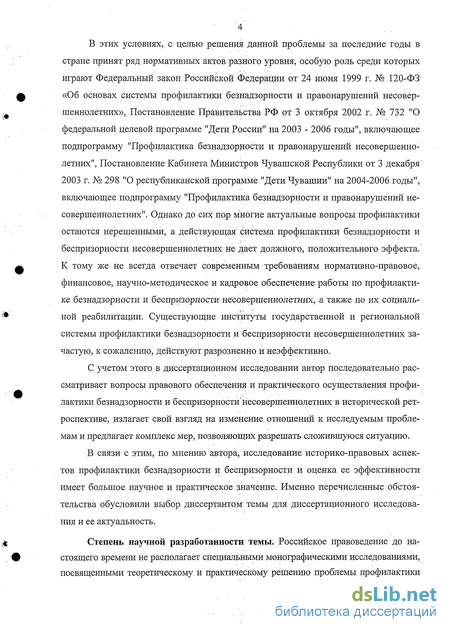 4

В этих условиях, с целью решения данной проблемы за последние годы в стране принят ряд нормативных актов разного уровня, особую роль среди которых играют Федеральный закон Российской Федерации от 24 июня 1999 г. № 120-ФЗ «Об основах системы профилактики безнадзорности и правонарушений несовершеннолетних», Постановление Правительства РФ от 3 октября 2002 г. № 732 "О федеральной целевой программе "Дети России" на 2003 - 2006 годы", включающее подпрограмму "Профилактика безнадзорности и правонарушений несовершеннолетних", Постановление Кабинета Министров Чувашской Республики от 3 декабря 2003 г. № 298 "О республиканской программе "Дети Чувашии" на 2004-2006 годы", включающее подпрограмму "Профилактика безнадзорности и правонарушений несовершеннолетних". Однако до сих пор многие актуальные вопросы профилактики остаются нерешенными, а действующая система профилактики безнадзорности и беспризорности несовершеннолетних не дает должного, положительного эффекта. К тому же не всегда отвечает современным требованиям нормативно-правовое, финансовое, научно-методическое и кадровое обеспечение работы по профилактике безнадзорности и беспризорности несовершеннолетних, а также по их социальной реабилитации. Существующие институты государственной и региональной системы профилактики безнадзорности и беспризорности несовершеннолетних зачастую, к сожалению, действуют разрозненно и неэффективно.

С учетом этого в диссертационном исследовании автор последовательно рассматривает вопросы правового обеспечения и практического осуществления профилактики безнадзорности и беспризорности несовершеннолетних в исторической ретроспективе, излагает свой взгляд на изменение отношений к исследуемым проблемам и предлагает комплекс мер, позволяющих разрешать сложившуюся ситуацию.

В связи с этим, по мнению автора, исследование историко-правовых аспектов профилактики безнадзорности и беспризорности и оценка ее эффективности имеет большое научное и практическое значение. Именно перечисленные обстоятельства обусловили выбор диссертантом темы для диссертационного исследования и ее актуальность.

Степень научной разработанности темы. Российское правоведение до настоящего времени не располагает специальными монографическими исследованиями, посвященными теоретическому и практическому решению проблемы профилактики

dsLib.net
библиотека диссертаций